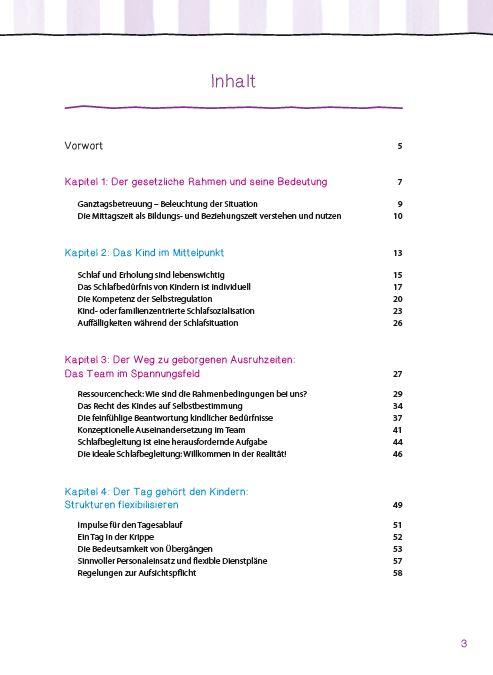 Inhalt

Vorwort 5

Kapitel 1: Der gesetzliche Rahmen und seine Bedeutung 7

Ganztagsbetreuung – Beleuchtung der Situation 9
Die Mittagszeit als Bildungs- und Beziehungszeit verstehen und nutzen 10

Kapitel 2: Das Kind im Mittelpunkt 13

Schlaf und Erholung sind lebenswichtig 15
Das Schlafbedürfnis von Kindern ist individuell 17
Die Kompetenz der Selbstregulation 20
Kind- oder familienzentrierte Schlafsozialisation 23
Auffälligkeiten während der Schlafsituation 26

Kapitel 3: Der Weg zu geborgenen Ausruhzeiten: Das Team im Spannungsfeld 27

Ressourcencheck: Wie sind die Rahmenbedingungen bei uns? 29
Das Recht des Kindes auf Selbstbestimmung 34
Die feinfühlige Beantwortung kindlicher Bedürfnisse 37
Konzeptionelle Auseinandersetzung im Team 41
Schlafbegleitung ist eine herausfordernde Aufgabe 44
Die ideale Schlafbegleitung: Willkommen in der Realität! 46

Kapitel 4: Der Tag gehört den Kindern: Strukturen flexibilisieren 49

Impulse für den Tagesablauf 51
Ein Tag in der Krippe 52
Die Bedeutsamkeit von Übergängen 53
Sinnvoller Personaleinsatz und flexible Dienstpläne 57
Regelungen zur Aufsichtspflicht 58

3